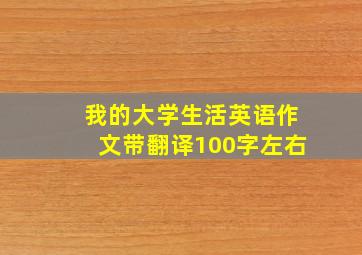 我的大学生活英语作文带翻译100字左右